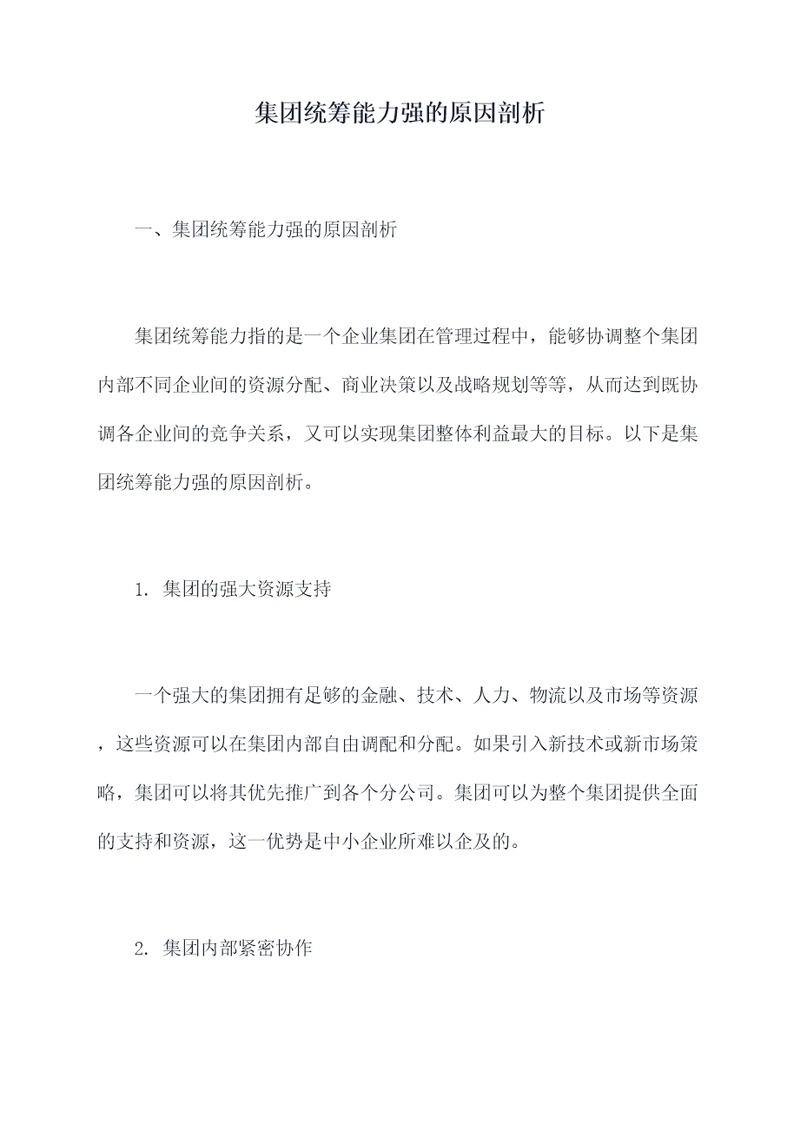 集团统筹能力强的原因剖析

一、集团统筹能力强的原因剖析

集团统筹能力指的是一个企业集团在管理过程中，能够协调整个集团内部不同企业间的资源分配、商业决策以及战略规划等等，从而达到既协调各企业间的竞争关系，又可以实现集团整体利益最大的目标。以下是集团统筹能力强的原因剖析。

1. 集团的强大资源支持

一个强大的集团拥有足够的金融、技术、人力、物流以及市场等资源，这些资源可以在集团内部自由调配和分配。如果引入新技术或新市场策略，集团可以将其优先推广到各个分公司。集团可以为整个集团提供全面的支持和资源，这一优势是中小企业所难以企及的。

2. 集团内部紧密协作